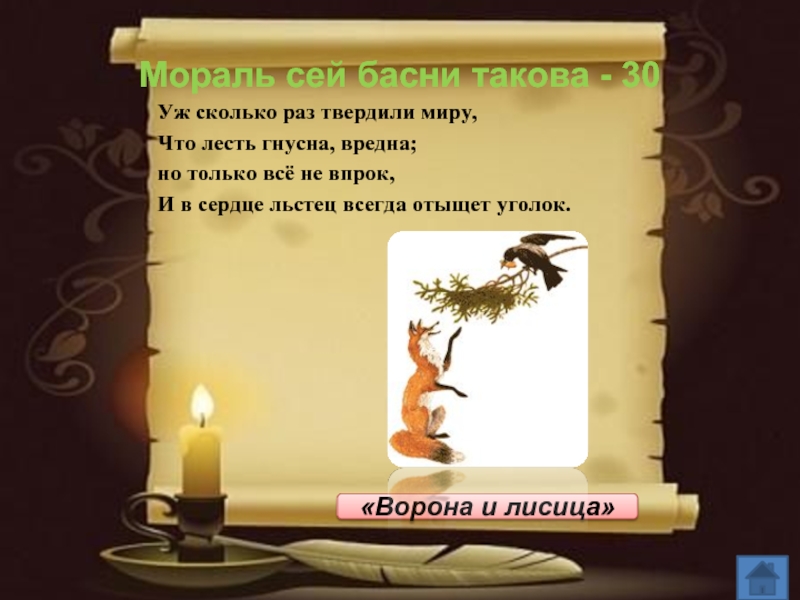 Мораль сей басни такова - 30

Уж сколько раз твердили миру,
Что лесть гнусна, вредна;
но только всё не впрок,
И в сердце льстец всегда отыщет уголок.

«Ворона и лисица»